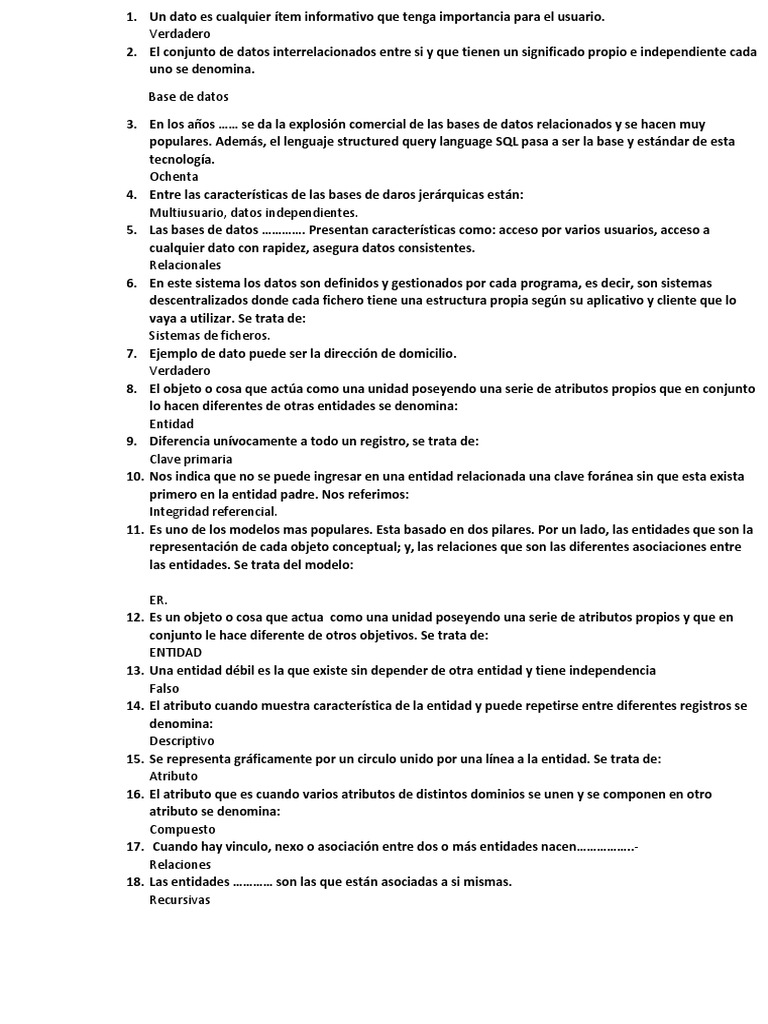 1. Un dato es cualquier ítem informativo que tenga importancia para el usuario.
Verdadero
2. El conjunto de datos interrelacionados entre si y que tienen un significado propio e independiente cada uno se denomina.

Base de datos

3. En los años …… se da la explosión comercial de las bases de datos relacionados y se hacen muy populares. Además, el lenguaje structured query language SQL pasa a ser la base y estándar de esta tecnología.
Ochenta
4. Entre las características de las bases de daros jerárquicas están:
Multiusuario, datos independientes.
5. Las bases de datos …………. Presentan características como: acceso por varios usuarios, acceso a cualquier dato con rapidez, asegura datos consistentes.
Relacionales
6. En este sistema los datos son definidos y gestionados por cada programa, es decir, son sistemas descentralizados donde cada fichero tiene una estructura propia según su aplicativo y cliente que lo vaya a utilizar. Se trata de:
Sistemas de ficheros.
7. Ejemplo de dato puede ser la dirección de domicilio.
Verdadero
8. El objeto o cosa que actúa como una unidad poseyendo una serie de atributos propios que en conjunto lo hacen diferentes de otras entidades se denomina:
Entidad
9. Diferencia unívocamente a todo un registro, se trata de:
Clave primaria
10. Nos indica que no se puede ingresar en una entidad relacionada una clave foránea sin que esta exista primero en la entidad padre. Nos referimos:
Integridad referencial.
11. Es uno de los modelos mas populares. Esta basado en dos pilares. Por un lado, las entidades que son la representación de cada objeto conceptual; y, las relaciones que son las diferentes asociaciones entre las entidades. Se trata del modelo:

ER.
12. Es un objeto o cosa que actua como una unidad poseyendo una serie de atributos propios y que en conjunto le hace diferente de otros objetivos. Se trata de:
ENTIDAD
13. Una entidad débil es la que existe sin depender de otra entidad y tiene independencia
Falso
14. El atributo cuando muestra característica de la entidad y puede repetirse entre diferentes registros se denomina:
Descriptivo
15. Se representa gráficamente por un circulo unido por una línea a la entidad. Se trata de:
Atributo
16. El atributo que es cuando varios atributos de distintos dominios se unen y se componen en otro atributo se denomina:
Compuesto
17. Cuando hay vinculo, nexo o asociación entre dos o más entidades nacen……………..-
Relaciones
18. Las entidades ………… son las que están asociadas a si mismas.
Recursivas